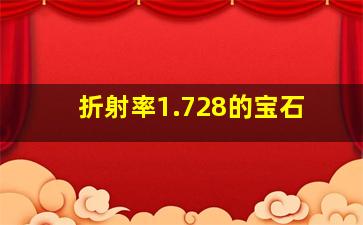 折射率1.728的宝石